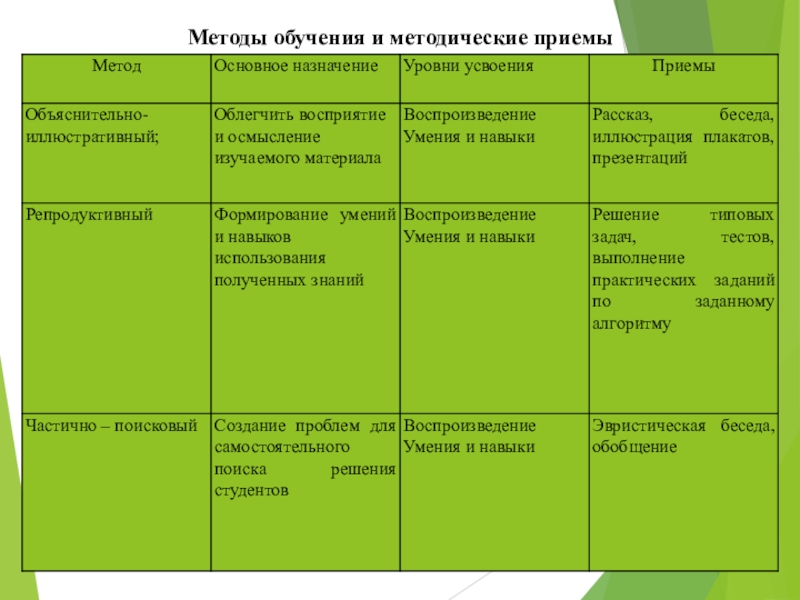 Методы обучения и методические приемы

| Метод | Основное назначение | Уровни усвоения | Приемы |
|---|---|---|---|
| Объяснительно-иллюстративный; | Облегчить восприятие и осмысление изучаемого материала | Воспроизведение Умения и навыки | Рассказ, беседа, иллюстрация плакатов, презентаций |
| Репродуктивный | Формирование умений и навыков использования полученных знаний | Воспроизведение Умения и навыки | Решение типовых задач, тестов, выполнение практических заданий по заданному алгоритму |
| Частично – поисковый | Создание проблем для самостоятельного поиска решения студентов | Воспроизведение Умения и навыки | Эвристическая беседа, обобщение |